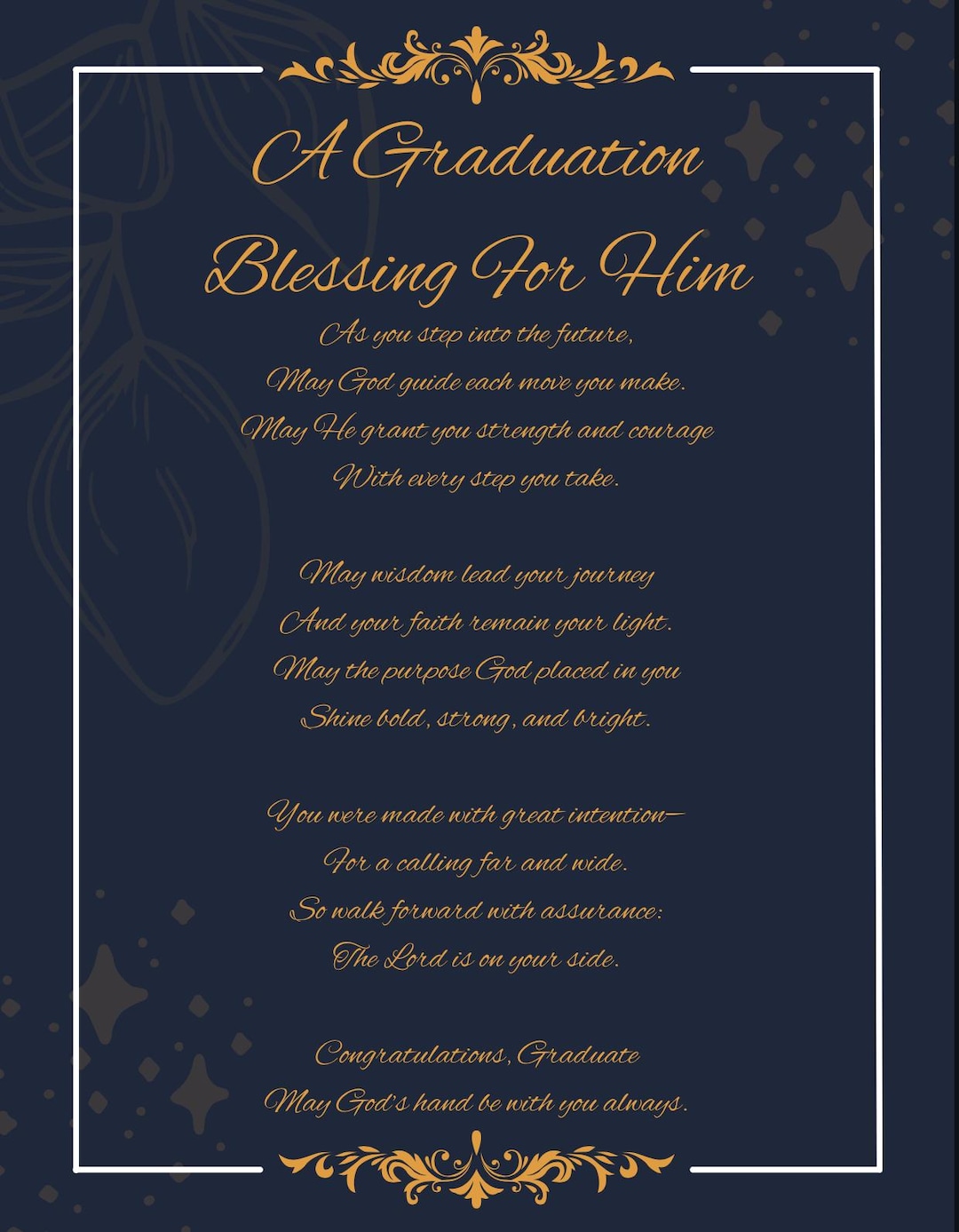 A Graduation Blessing For Him

As you step into the future,
May God guide each move you make.
May He grant you strength and courage
With every step you take.

May wisdom lead your journey
And your faith remain your light.
May the purpose God placed in you
Shine bold, strong, and bright.

You were made with great intention—
For a calling far and wide.
So walk forward with assurance:
The Lord is on your side.

Congratulations, Graduate
May God's hand be with you always.